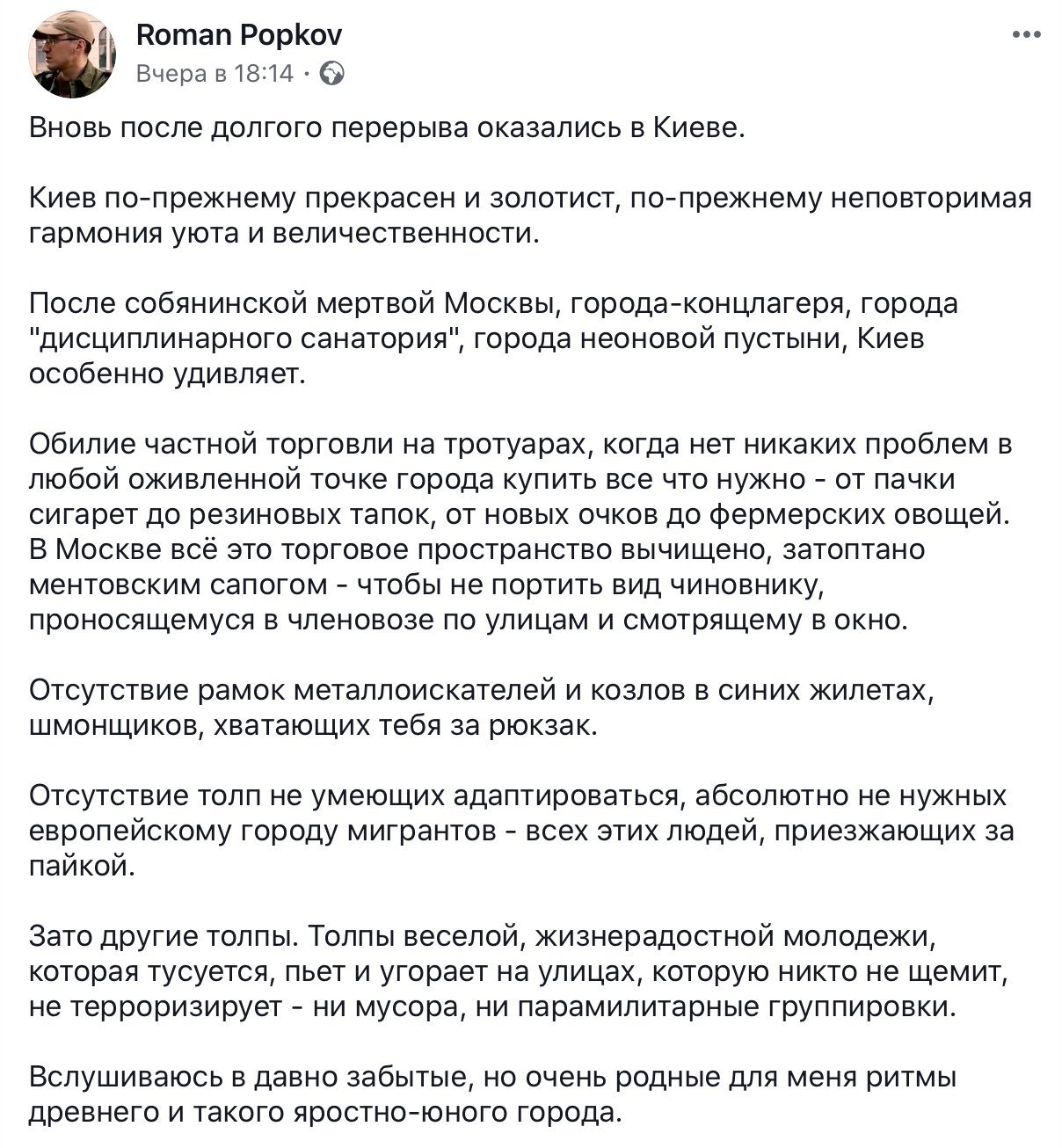 Roman Popkov
Вчера в 18:14 ·

Вновь после долгого перерыва оказались в Киеве.

Киев по-прежнему прекрасен и золотист, по-прежнему неповторимая гармония уюта и величественности.

После собянинской мертвой Москвы, города-концлагеря, города "дисциплинарного санатория", города неоновой пустыни, Киев особенно удивляет.

Обилие частной торговли на тротуарах, когда нет никаких проблем в любой оживленной точке города купить все что нужно - от пачки сигарет до резиновых тапок, от новых очков до фермерских овощей. В Москве всё это торговое пространство вычищено, затоптано ментовским сапогом - чтобы не портить вид чиновнику, проносящемуся в членовозе по улицам и смотрящему в окно.

Отсутствие рамок металлоискателей и козлов в синих жилетах, шмонщиков, хватающих тебя за рюкзак.

Отсутствие толп не умеющих адаптироваться, абсолютно не нужных европейскому городу мигрантов - всех этих людей, приезжающих за пайкой.

Зато другие толпы. Толпы веселой, жизнерадостной молодежи, которая тусуется, пьет и угорает на улицах, которую никто не щемит, не терроризирует - ни мусора, ни парамилитарные группировки.

Вслушиваюсь в давно забытые, но очень родные для меня ритмы древнего и такого яростно-юного города.